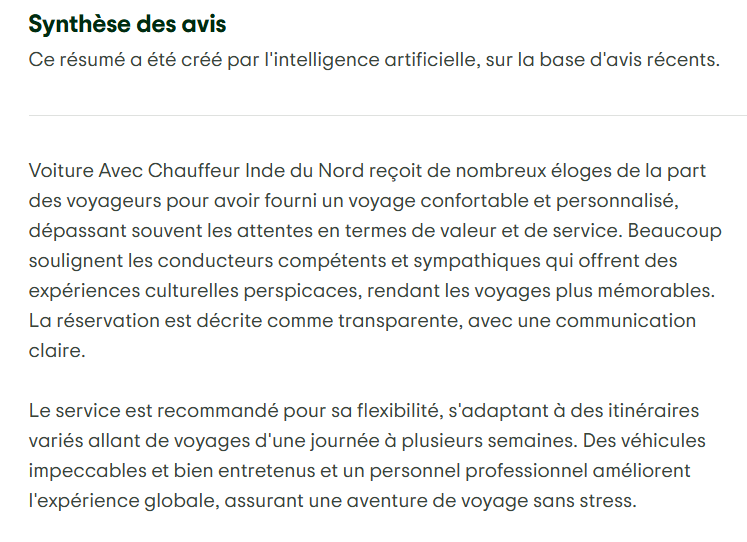 Synthèse des avis
Ce résumé a été créé par l'intelligence artificielle, sur la base d'avis récents.

Voiture Avec Chauffeur Inde du Nord reçoit de nombreux éloges de la part des voyageurs pour avoir fourni un voyage confortable et personnalisé, dépassant souvent les attentes en termes de valeur et de service. Beaucoup soulignent les conducteurs compétents et sympathiques qui offrent des expériences culturelles perspicaces, rendant les voyages plus mémorables. La réservation est décrite comme transparente, avec une communication claire.

Le service est recommandé pour sa flexibilité, s'adaptant à des itinéraires variés allant de voyages d'une journée à plusieurs semaines. Des véhicules impeccables et bien entretenus et un personnel professionnel améliorent l'expérience globale, assurant une aventure de voyage sans stress.